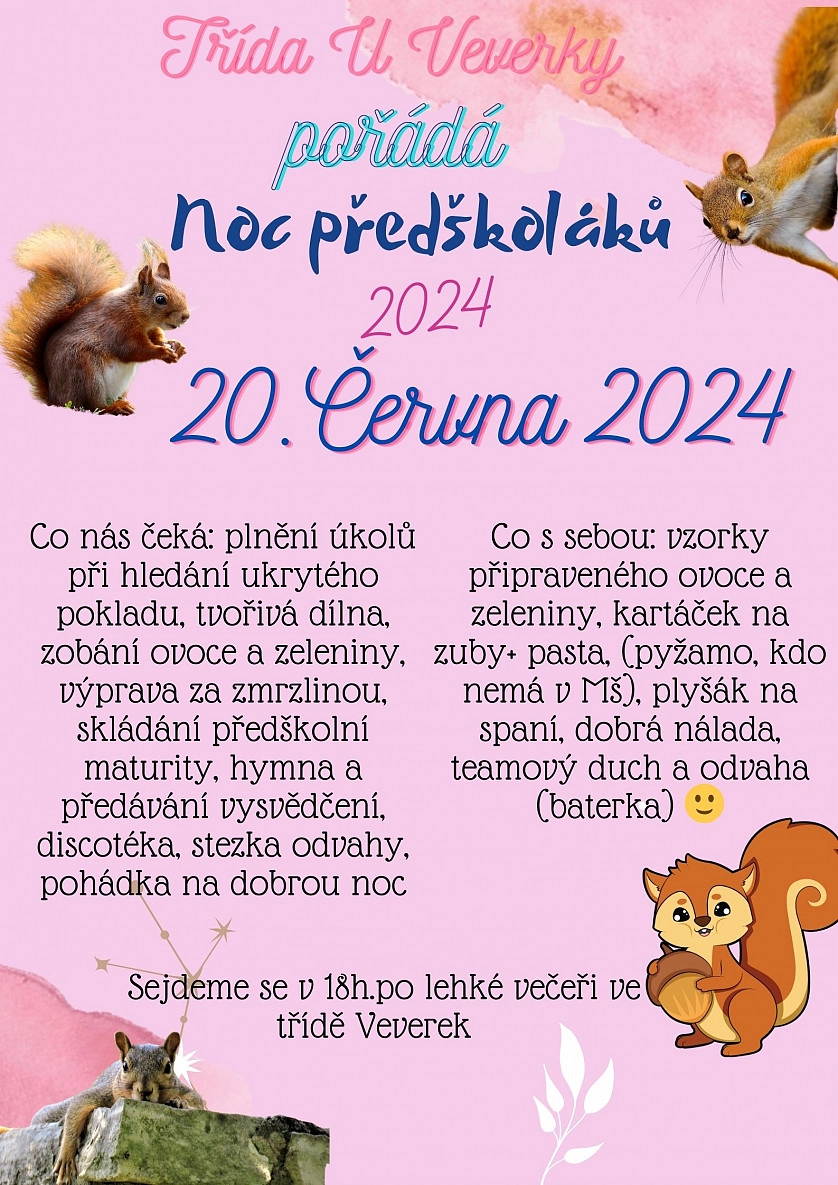 Třída U Veverky

pořádá

Noc předškoláků

2024

20. Června 2024

Co nás čeká: plnění úkolů při hledání ukrytého pokladu, tvořivá dílna, zobání ovoce a zeleniny, výprava za zmrzlinou, skládání předškolní maturity, hymna a předávání vysvědčení, discotéka, stezka odvahy, pohádka na dobrou noc

Co s sebou: vzorky připraveného ovoce a zeleniny, kartáček na zuby+ pasta, (pyžamo, kdo nemá v MŠ), plyšák na spaní, dobrá nálada, teamový duch a odvaha (baterka) 🙂

Sejdeme se v 18h.po lehké večeři ve třídě Veverek